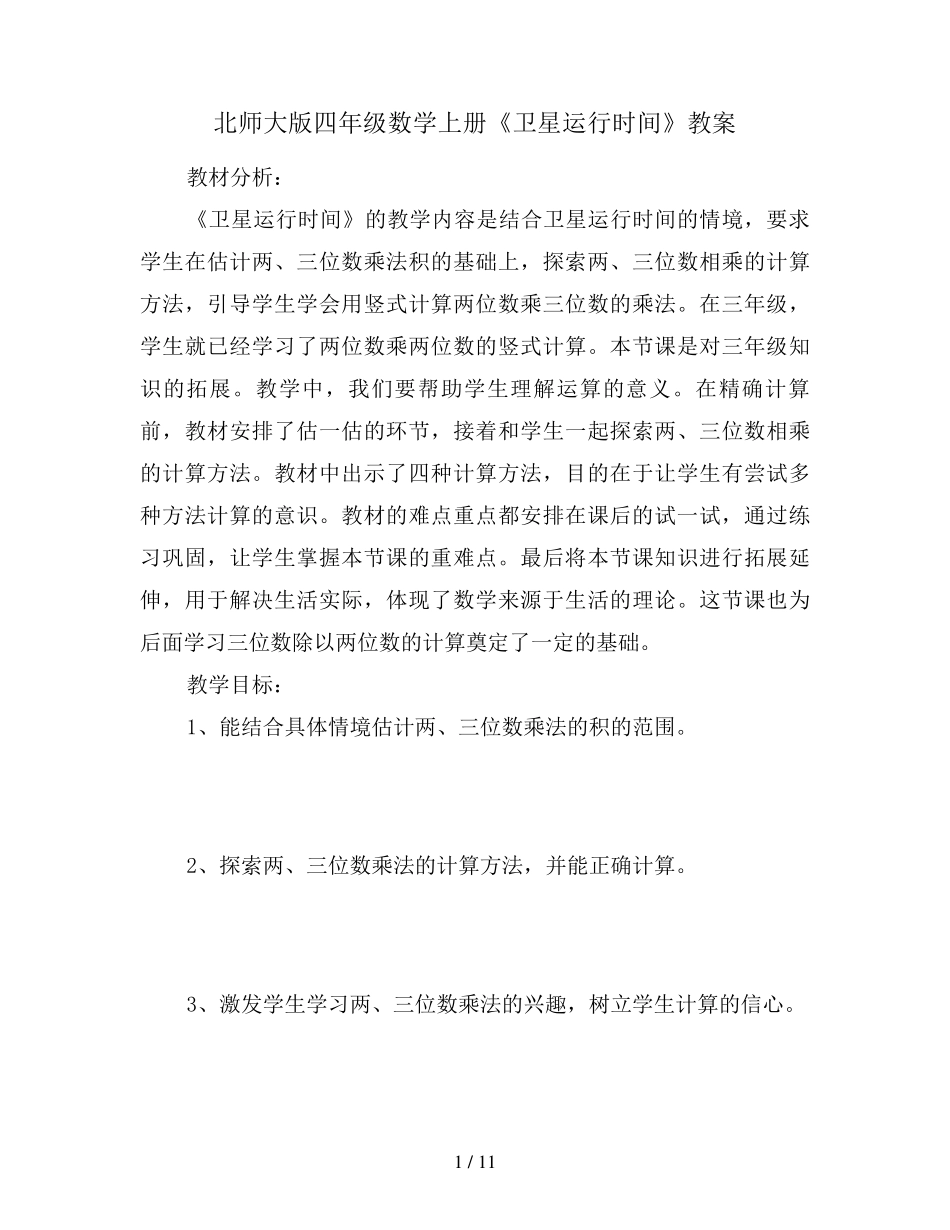 北师大版四年级数学上册《卫星运行时间》教案

教材分析：

《卫星运行时间》的教学内容是结合卫星运行时间的情境，要求学生在估计两、三位数乘法积的基础上，探索两、三位数相乘的计算方法，引导学生学会用竖式计算两位数乘三位数的乘法。在三年级，学生就已经学习了两位数乘两位数的竖式计算。本节课是对三年级知识的拓展。教学中，我们要帮助学生理解运算的意义。在精确计算前，教材安排了估一估的环节，接着和学生一起探索两、三位数相乘的计算方法。教材中出示了四种计算方法，目的在于让学生有尝试多种方法计算的意识。教材的难点重点都安排在课后的试一试，通过练习巩固，让学生掌握本节课的重难点。最后将本节课知识进行拓展延伸，用于解决生活实际，体现了数学来源于生活的理论。这节课也为后面学习三位数除以两位数的计算奠定了一定的基础。

教学目标：

1、能结合具体情境估计两、三位数乘法的积的范围。

2、探索两、三位数乘法的计算方法，并能正确计算。

3、激发学生学习两、三位数乘法的兴趣，树立学生计算的信心。

1 / 11